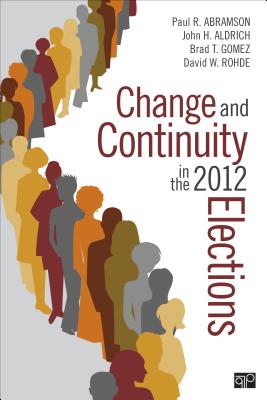 Paul R. ABRAMSON
John H. ALDRICH
Brad T. GOMEZ
David W. ROHDE

Change and Continuity in the 2012 Elections

cq